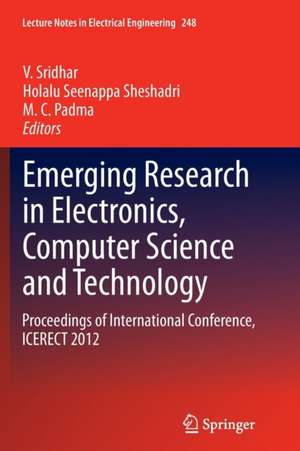 Lecture Notes in Electrical Engineering 248

V. Sridhar
Holalu Seenappa Sheshadri
M. C. Padma
Editors

Emerging Research in Electronics, Computer Science and Technology

Proceedings of International Conference, ICERECT 2012

Springer